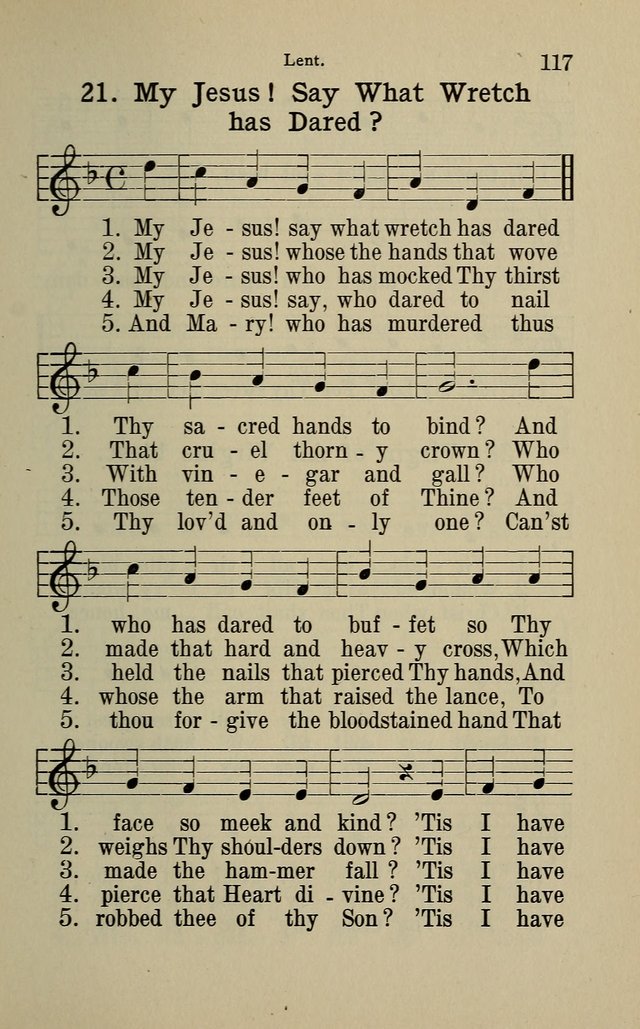 Lent. 117

21. My Jesus! Say What Wretch has Dared?

1. My Je - sus! say what wretch has dared
2. My Je - sus! whose the hands that wove
3. My Je - sus! who has mocked Thy thirst
4. My Je - sus! say, who dared to nail
5. And Ma - ry! who has murdered thus

1. Thy sa - cred hands to bind? And
2. That cru - el thorn - y crown? Who
3. With vin - e - gar and gall? Who
4. Those ten - der feet of Thine? And
5. Thy lov'd and on - ly one? Can'st

1. who has dared to buf - fet so Thy
2. made that hard and heav - y cross, Which
3. held the nails that pierced Thy hands, And
4. whose the arm that raised the lance, To
5. thou for - give the bloodstained hand That

1. face so meek and kind? 'Tis I have
2. weighs Thy shoul-ders down? 'Tis I have
3. made the ham-mer fall? 'Tis I have
4. pierce that Heart di - vine? 'Tis I have
5. robbed thee of thy Son? 'Tis I have